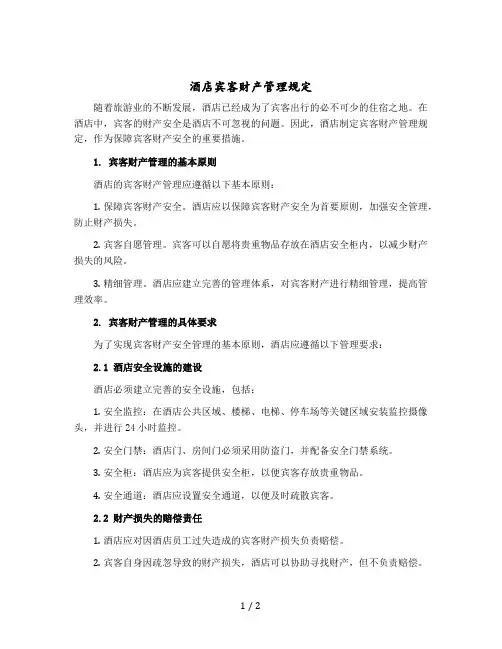 酒店宾客财产管理规定

随着旅游业的不断发展，酒店已经成为了宾客出行的必不可少的住宿之地。在酒店中，宾客的财产安全是酒店不可忽视的问题。因此，酒店制定宾客财产管理规定，作为保障宾客财产安全的重要措施。

1. 宾客财产管理的基本原则

酒店的宾客财产管理应遵循以下基本原则：

1. 保障宾客财产安全。酒店应以保障宾客财产安全为首要原则，加强安全管理，防止财产损失。

2. 宾客自愿管理。宾客可以自愿将贵重物品存放在酒店安全柜内，以减少财产损失的风险。

3. 精细管理。酒店应建立完善的管理体系，对宾客财产进行精细管理，提高管理效率。

2. 宾客财产管理的具体要求

为了实现宾客财产安全管理的基本原则，酒店应遵循以下管理要求：

2.1 酒店安全设施的建设

酒店必须建立完善的安全设施，包括：

1. 安全监控：在酒店公共区域、楼梯、电梯、停车场等关键区域安装监控摄像头，并进行 24 小时监控。

2. 安全门禁：酒店门、房间门必须采用防盗门，并配备安全门禁系统。

3. 安全柜：酒店应为宾客提供安全柜，以便宾客存放贵重物品。

4. 安全通道：酒店应设置安全通道，以便及时疏散宾客。

2.2 财产损失的赔偿责任

1. 酒店应对因酒店员工过失造成的宾客财产损失负责赔偿。

2. 宾客自身因疏忽导致的财产损失，酒店可以协助寻找财产，但不负责赔偿。

1 / 2